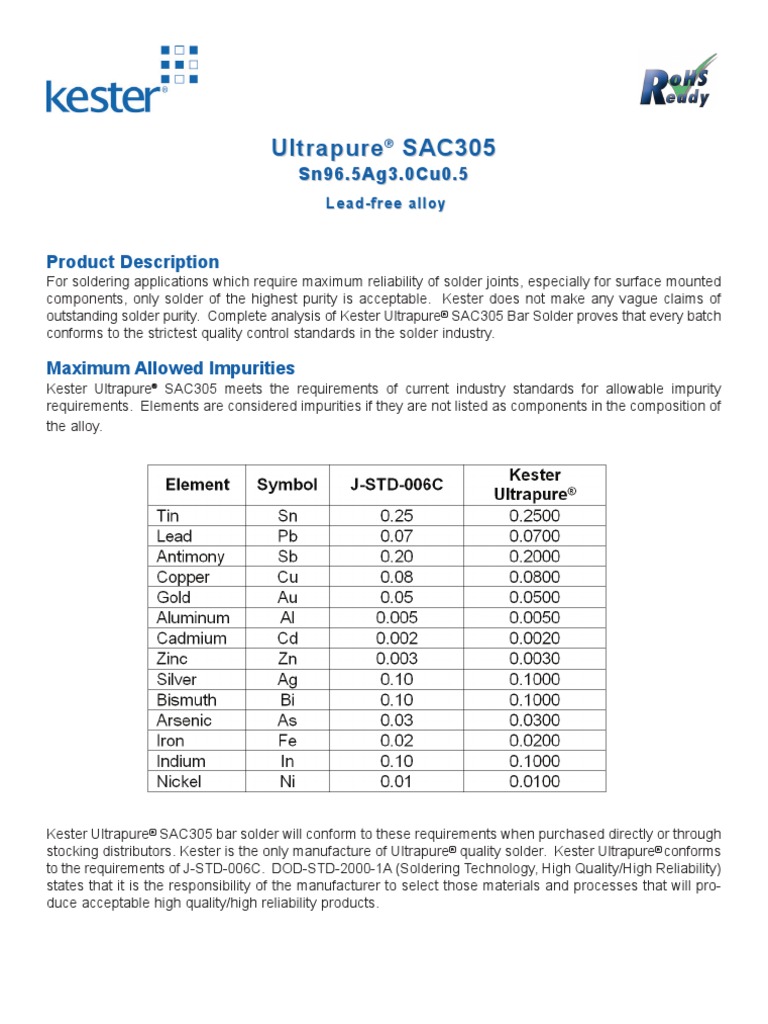 kester®

RoHS Ready

Ultrapure® SAC305
Sn96.5Ag3.0Cu0.5
Lead-free alloy

Product Description
For soldering applications which require maximum reliability of solder joints, especially for surface mounted components, only solder of the highest purity is acceptable. Kester does not make any vague claims of outstanding solder purity. Complete analysis of Kester Ultrapure® SAC305 Bar Solder proves that every batch conforms to the strictest quality control standards in the solder industry.

Maximum Allowed Impurities
Kester Ultrapure® SAC305 meets the requirements of current industry standards for allowable impurity requirements. Elements are considered impurities if they are not listed as components in the composition of the alloy.

| Element | Symbol | J-STD-006C | Kester Ultrapure® |
|---|---|---|---|
| Tin | Sn | 0.25 | 0.2500 |
| Lead | Pb | 0.07 | 0.0700 |
| Antimony | Sb | 0.20 | 0.2000 |
| Copper | Cu | 0.08 | 0.0800 |
| Gold | Au | 0.05 | 0.0500 |
| Aluminum | Al | 0.005 | 0.0050 |
| Cadmium | Cd | 0.002 | 0.0020 |
| Zinc | Zn | 0.003 | 0.0030 |
| Silver | Ag | 0.10 | 0.1000 |
| Bismuth | Bi | 0.10 | 0.1000 |
| Arsenic | As | 0.03 | 0.0300 |
| Iron | Fe | 0.02 | 0.0200 |
| Indium | In | 0.10 | 0.1000 |
| Nickel | Ni | 0.01 | 0.0100 |

Kester Ultrapure® SAC305 bar solder will conform to these requirements when purchased directly or through stocking distributors. Kester is the only manufacture of Ultrapure® quality solder. Kester Ultrapure® conforms to the requirements of J-STD-006C. DOD-STD-2000-1A (Soldering Technology, High Quality/High Reliability) states that it is the responsibility of the manufacturer to select those materials and processes that will produce acceptable high quality/high reliability products.